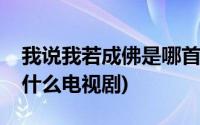 我说我若成佛是哪首
什么电视剧)